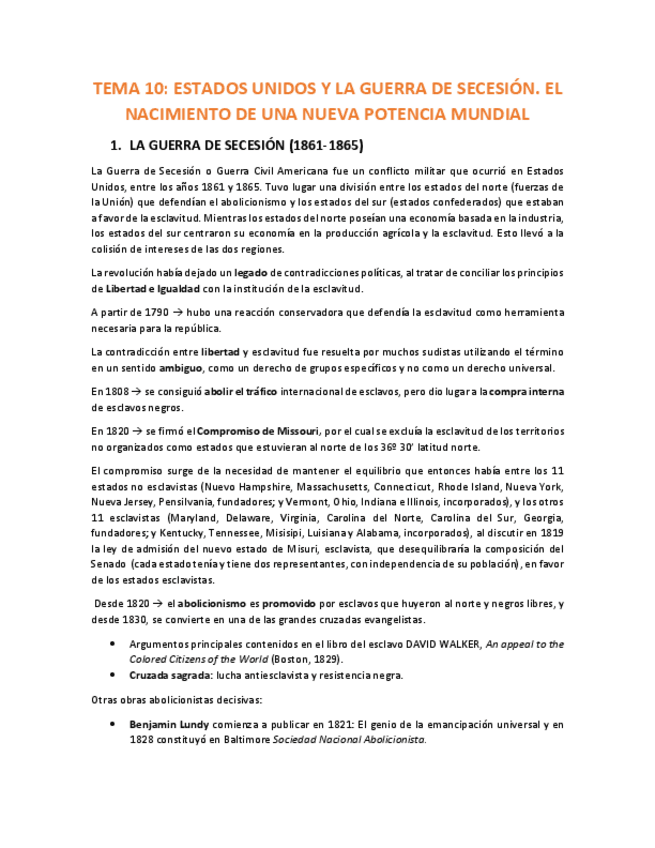 TEMA 10: ESTADOS UNIDOS Y LA GUERRA DE SECESIÓN. EL NACIMIENTO DE UNA NUEVA POTENCIA MUNDIAL

1. LA GUERRA DE SECESIÓN (1861-1865)

La Guerra de Secesión o Guerra Civil Americana fue un conflicto militar que ocurrió en Estados Unidos, entre los años 1861 y 1865. Tuvo lugar una división entre los estados del norte (fuerzas de la Unión) que defendían el abolicionismo y los estados del sur (estados confederados) que estaban a favor de la esclavitud. Mientras los estados del norte poseían una economía basada en la industria, los estados del sur centraron su economía en la producción agrícola y la esclavitud. Esto llevó a la colisión de intereses de las dos regiones.

La revolución había dejado un legado de contradicciones políticas, al tratar de conciliar los principios de Libertad e Igualdad con la institución de la esclavitud.

A partir de 1790 → hubo una reacción conservadora que defendía la esclavitud como herramienta necesaria para la república.

La contradicción entre libertad y esclavitud fue resuelta por muchos sudistas utilizando el término en un sentido ambiguo, como un derecho de grupos específicos y no como un derecho universal.

En 1808 → se consiguió abolir el tráfico internacional de esclavos, pero dio lugar a la compra interna de esclavos negros.

En 1820 → se firmó el Compromiso de Missouri, por el cual se excluía la esclavitud de los territorios no organizados como estados que estuvieran al norte de los 36º 30' latitud norte.

El compromiso surge de la necesidad de mantener el equilibrio que entonces había entre los 11 estados no esclavistas (Nuevo Hampshire, Massachusetts, Connecticut, Rhode Island, Nueva York, Nueva Jersey, Pensilvania, fundadores; y Vermont, Ohio, Indiana e Illinois, incorporados), y los otros 11 esclavistas (Maryland, Delaware, Virginia, Carolina del Norte, Carolina del Sur, Georgia, fundadores; y Kentucky, Tennessee, Misisipi, Luisiana y Alabama, incorporados), al discutir en 1819 la ley de admisión del nuevo estado de Misuri, esclavista, que desequilibraría la composición del Senado (cada estado tenía y tiene dos representantes, con independencia de su población), en favor de los estados esclavistas.

Desde 1820 → el abolicionismo es promovido por esclavos que huyeron al norte y negros libres, y desde 1830, se convierte en una de las grandes cruzadas evangelistas.

• Argumentos principales contenidos en el libro del esclavo DAVID WALKER, An appeal to the Colored Citizens of the World (Boston, 1829).
• Cruzada sagrada: lucha antiesclavista y resistencia negra.

Otras obras abolicionistas decisivas:

• Benjamin Lundy comienza a publicar en 1821: El genio de la emancipación universal y en 1828 constituyó en Baltimore Sociedad Nacional Abolicionista.